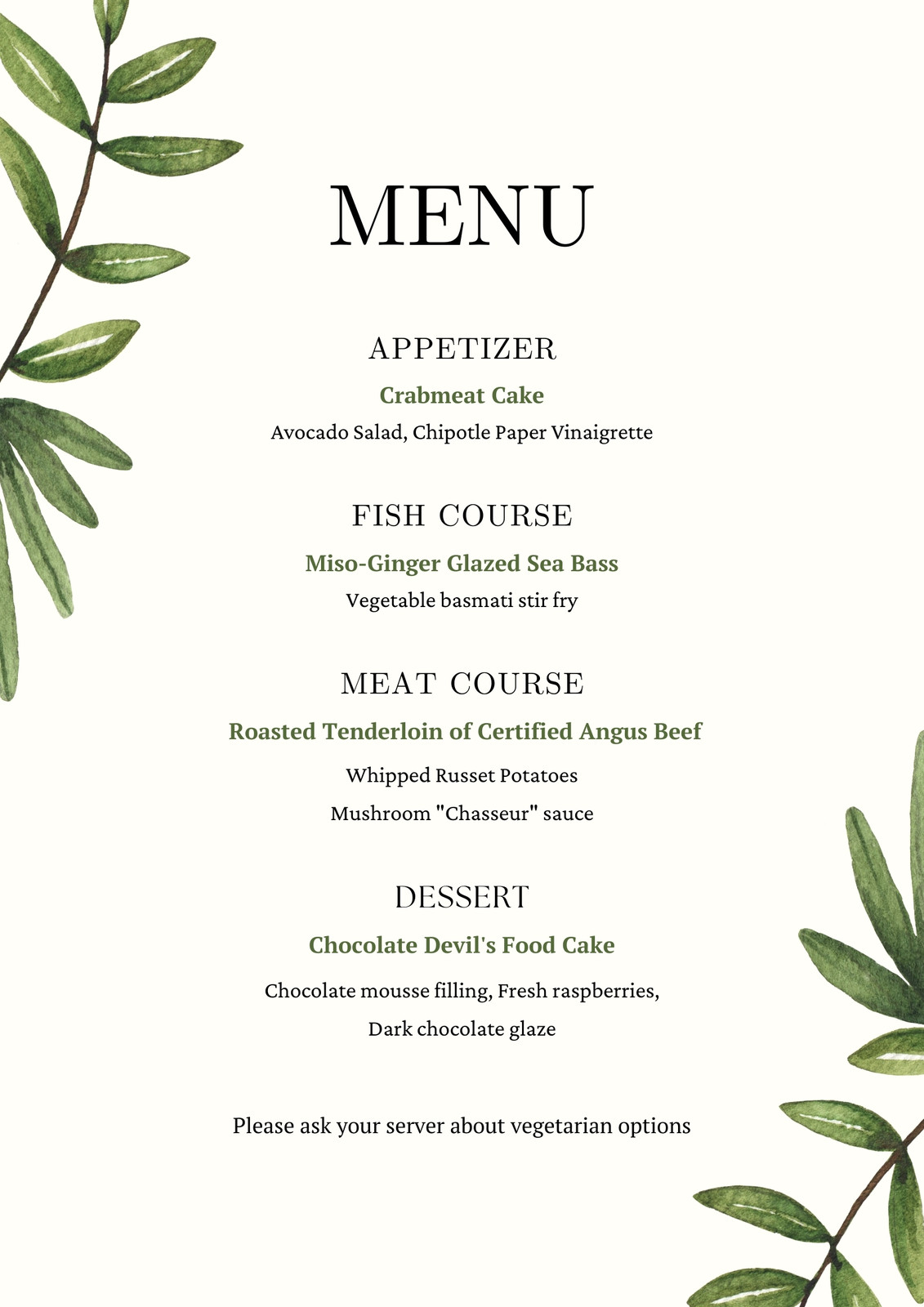 MENU

APPETIZER

Crabmeat Cake

Avocado Salad, Chipotle Paper Vinaigrette

FISH COURSE

Miso-Ginger Glazed Sea Bass

Vegetable basmati stir fry

MEAT COURSE

Roasted Tenderloin of Certified Angus Beef

Whipped Russet Potatoes

Mushroom "Chasseur" sauce

DESSERT

Chocolate Devil's Food Cake

Chocolate mousse filling, Fresh raspberries,

Dark chocolate glaze

Please ask your server about vegetarian options